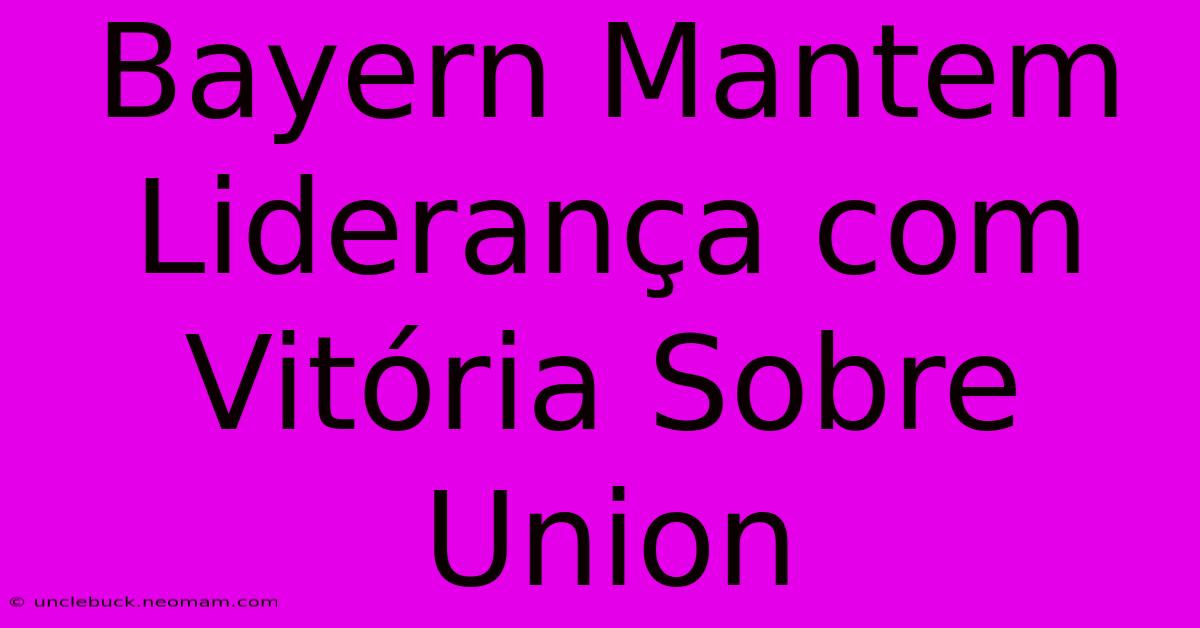 Bayern Mantem Liderança com Vitória Sobre Union

© unclebuck.neomam.com